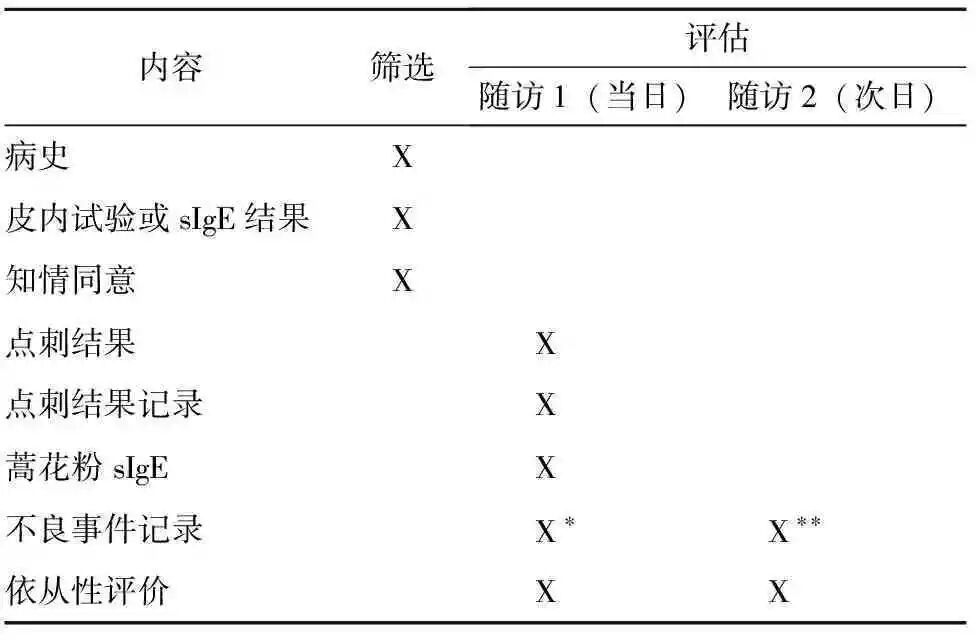 | 内容 | 筛选 | 评估 |  |
|---|---|---|---|
|  |  | 随访1（当日） | 随访2（次日） |
| 病史 | X |  |  |
| 皮内试验或sIgE结果 | X |  |  |
| 知情同意 | X |  |  |
| 点刺结果 |  | X |  |
| 点刺结果记录 |  | X |  |
| 蒿花粉sIgE |  | X |  |
| 不良事件记录 |  | X$^{*}$ | X$^{**}$ |
| 依从性评价 |  | X | X |